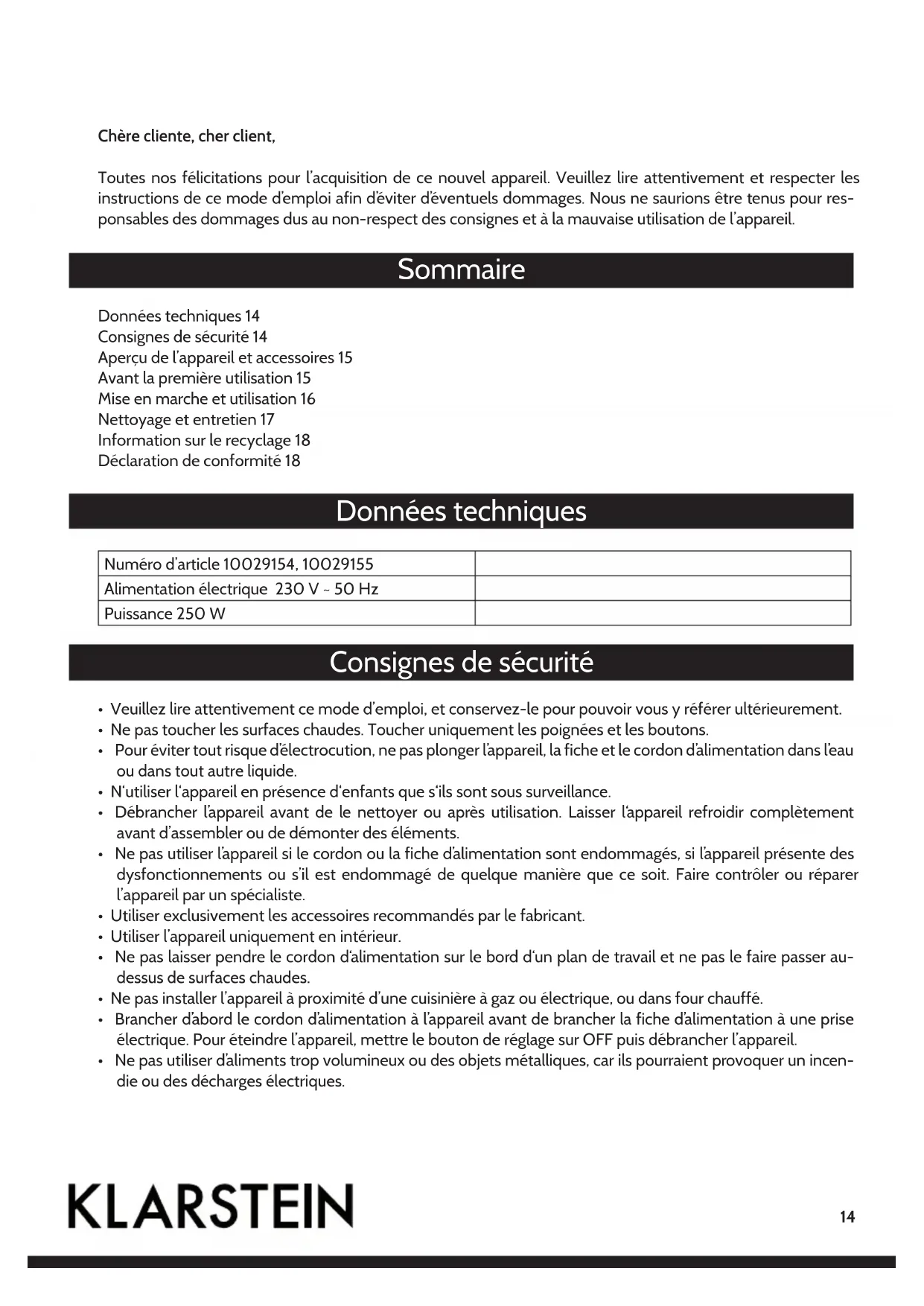 Chère cliente, cher client,

Toutes nos félicitations pour l'acquisition de ce nouvel appareil. Veuillez lire attentivement et respecter les instructions de ce mode d'emploi afin d'éviter d'éventuels dommages. Nous ne saurions être tenus pour responsables des dommages dus au non-respect des consignes et à la mauvaise utilisation de l'appareil.

Sommaire

Données techniques 14
Consignes de sécurité 14
Aperçu de l'appareil et accessoires 15
Avant la première utilisation 15
Mise en marche et utilisation 16
Nettoyage et entretien 17
Information sur le recyclage 18
Déclaration de conformité 18

Données techniques

| Numéro d'article 10029154, 10029155 | |
|---|---|
| Alimentation électrique 230 V ~ 50 Hz | |
| Puissance 250 W | |

Consignes de sécurité

• Veuillez lire attentivement ce mode d'emploi, et conservez-le pour pouvoir vous y référer ultérieurement.
• Ne pas toucher les surfaces chaudes. Toucher uniquement les poignées et les boutons.
• Pour éviter tout risque d'électrocution, ne pas plonger l'appareil, la fiche et le cordon d'alimentation dans l'eau ou dans tout autre liquide.
• N'utiliser l'appareil en présence d'enfants que s'ils sont sous surveillance.
• Débrancher l'appareil avant de le nettoyer ou après utilisation. Laisser l'appareil refroidir complètement avant d'assembler ou de démonter des éléments.
• Ne pas utiliser l'appareil si le cordon ou la fiche d'alimentation sont endommagés, si l'appareil présente des dysfonctionnements ou s'il est endommagé de quelque manière que ce soit. Faire contrôler ou réparer l'appareil par un spécialiste.
• Utiliser exclusivement les accessoires recommandés par le fabricant.
• Utiliser l'appareil uniquement en intérieur.
• Ne pas laisser pendre le cordon d'alimentation sur le bord d'un plan de travail et ne pas le faire passer au-dessus de surfaces chaudes.
• Ne pas installer l'appareil à proximité d'une cuisinière à gaz ou électrique, ou dans four chauffé.
• Brancher d'abord le cordon d'alimentation à l'appareil avant de brancher la fiche d'alimentation à une prise électrique. Pour éteindre l'appareil, mettre le bouton de réglage sur OFF puis débrancher l'appareil.
• Ne pas utiliser d'aliments trop volumineux ou des objets métalliques, car ils pourraient provoquer un incendie ou des décharges électriques.

KLARSTEIN

14